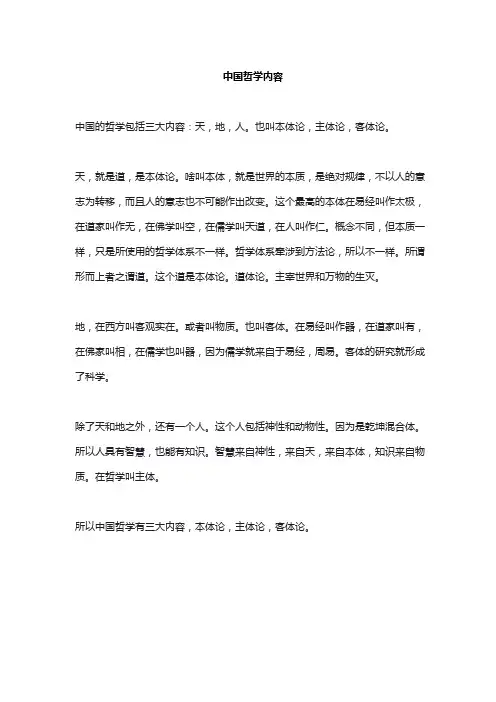 中国哲学内容

中国的哲学包括三大内容：天，地，人。也叫本体论，主体论，客体论。

天，就是道，是本体论。啥叫本体，就是世界的本质，是绝对规律，不以人的意志为转移，而且人的意志也不可能作出改变。这个最高的本体在易经叫作太极，在道家叫作无，在佛学叫空，在儒学叫天道，在人叫作仁。概念不同，但本质一样，只是所使用的哲学体系不一样。哲学体系牵涉到方法论，所以不一样。所谓形而上者之谓道。这个道是本体论。道体论。主宰世界和万物的生灭。

地，在西方叫客观实在。或者叫物质。也叫客体。在易经叫作器，在道家叫有，在佛家叫相，在儒学也叫器，因为儒学就来自于易经，周易。客体的研究就形成了科学。

除了天和地之外，还有一个人。这个人包括神性和动物性。因为是乾坤混合体。所以人具有智慧，也能有知识。智慧来自神性，来自天，来自本体，知识来自物质。在哲学叫主体。

所以中国哲学有三大内容，本体论，主体论，客体论。